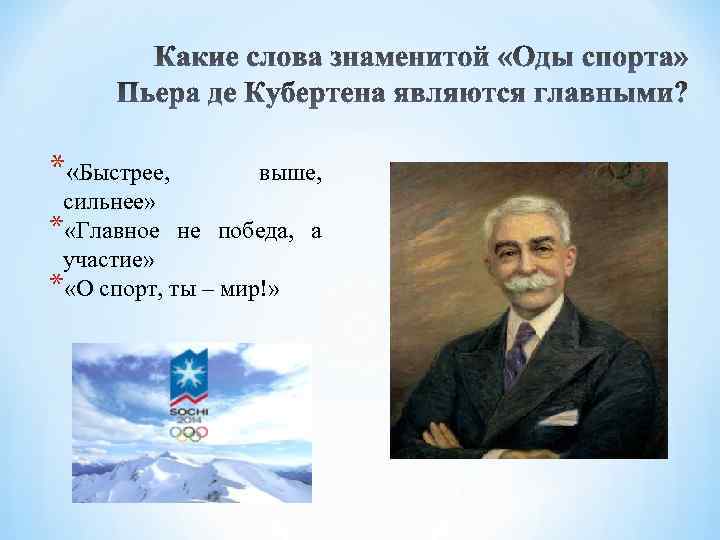 Какие слова знаменитой «Оды спорта» Пьера де Кубертена являются главными?

* «Быстрее, выше, сильнее»
* «Главное не победа, а участие»
* «О спорт, ты – мир!»

SOCHI 2014